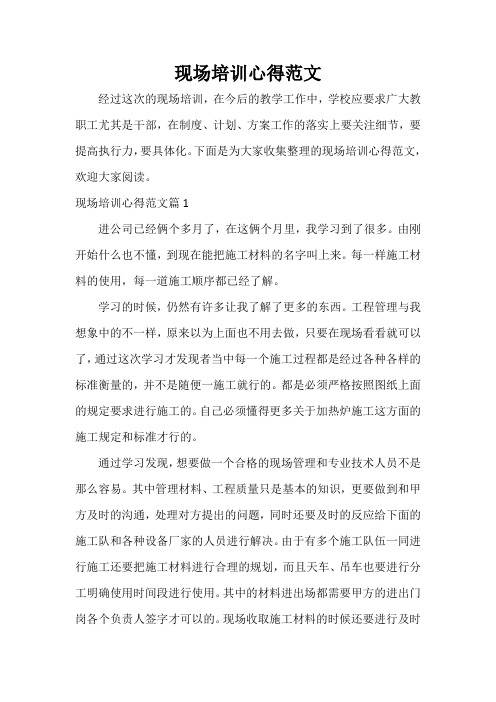 现场培训心得范文

经过这次的现场培训，在今后的教学工作中，学校应要求广大教职工尤其是干部，在制度、计划、方案工作的落实上要关注细节，要提高执行力，要具体化。下面是为大家收集整理的现场培训心得范文，欢迎大家阅读。

现场培训心得范文篇1

进公司已经俩个多月了，在这俩个月里，我学习到了很多。由刚开始什么也不懂，到现在能把施工材料的名字叫上来。每一样施工材料的使用，每一道施工顺序都已经了解。

学习的时候，仍然有许多让我了解了更多的东西。工程管理与我想象中的不一样，原来以为上面也不用去做，只要在现场看看就可以了，通过这次学习才发现者当中每一个施工过程都是经过各种各样的标准衡量的，并不是随便一施工就行的。都是必须严格按照图纸上面的规定要求进行施工的。自己必须懂得更多关于加热炉施工这方面的施工规定和标准才行的。

通过学习发现，想要做一个合格的现场管理和专业技术人员不是那么容易。其中管理材料、工程质量只是基本的知识，更要做到和甲方及时的沟通，处理对方提出的问题，同时还要及时的反应给下面的施工队和各种设备厂家的人员进行解决。由于有多个施工队伍一同进行施工还要把施工材料进行合理的规划，而且天车、吊车也要进行分工明确使用时间段进行使用。其中的材料进出场都需要甲方的进出门岗各个负责人签字才可以的。现场收取施工材料的时候还要进行及时